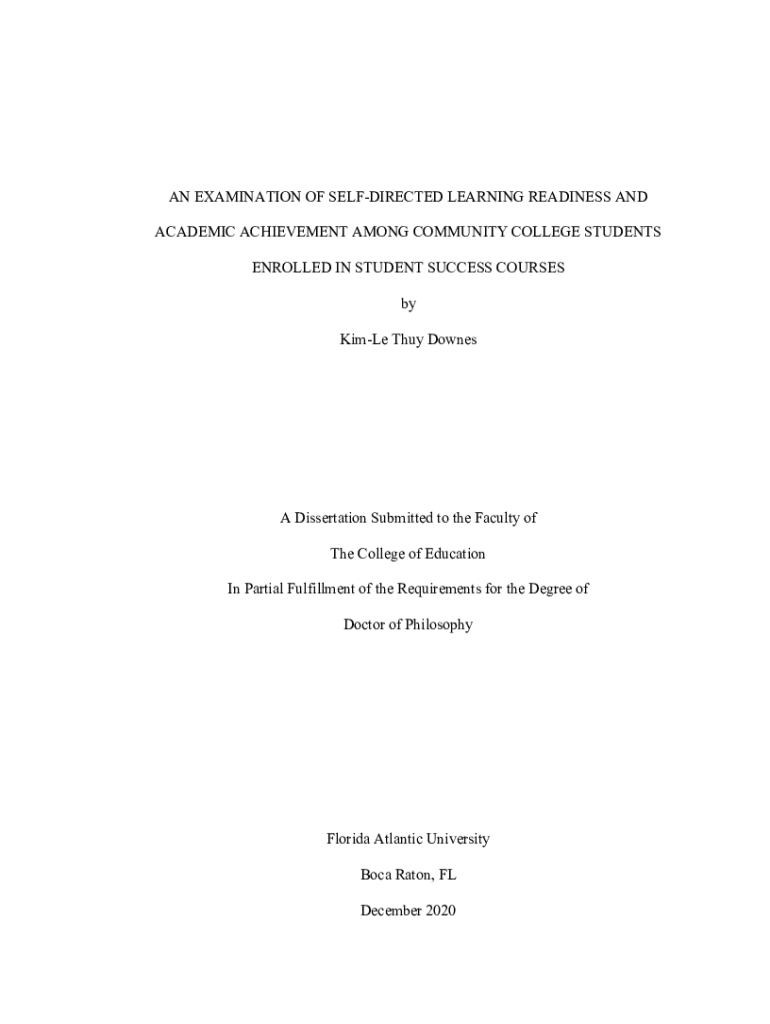 AN EXAMINATION OF SELF-DIRECTED LEARNING READINESS AND ACADEMIC ACHIEVEMENT AMONG COMMUNITY COLLEGE STUDENTS ENROLLED IN STUDENT SUCCESS COURSES

by

Kim-Le Thuy Downes

A Dissertation Submitted to the Faculty of

The College of Education

In Partial Fulfillment of the Requirements for the Degree of

Doctor of Philosophy

Florida Atlantic University

Boca Raton, FL

December 2020